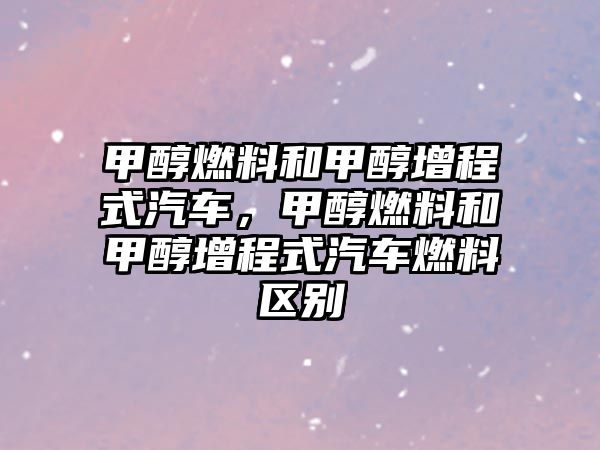 甲醇燃料和甲醇增程式汽车，甲醇燃料和甲醇增程式汽车燃料区别